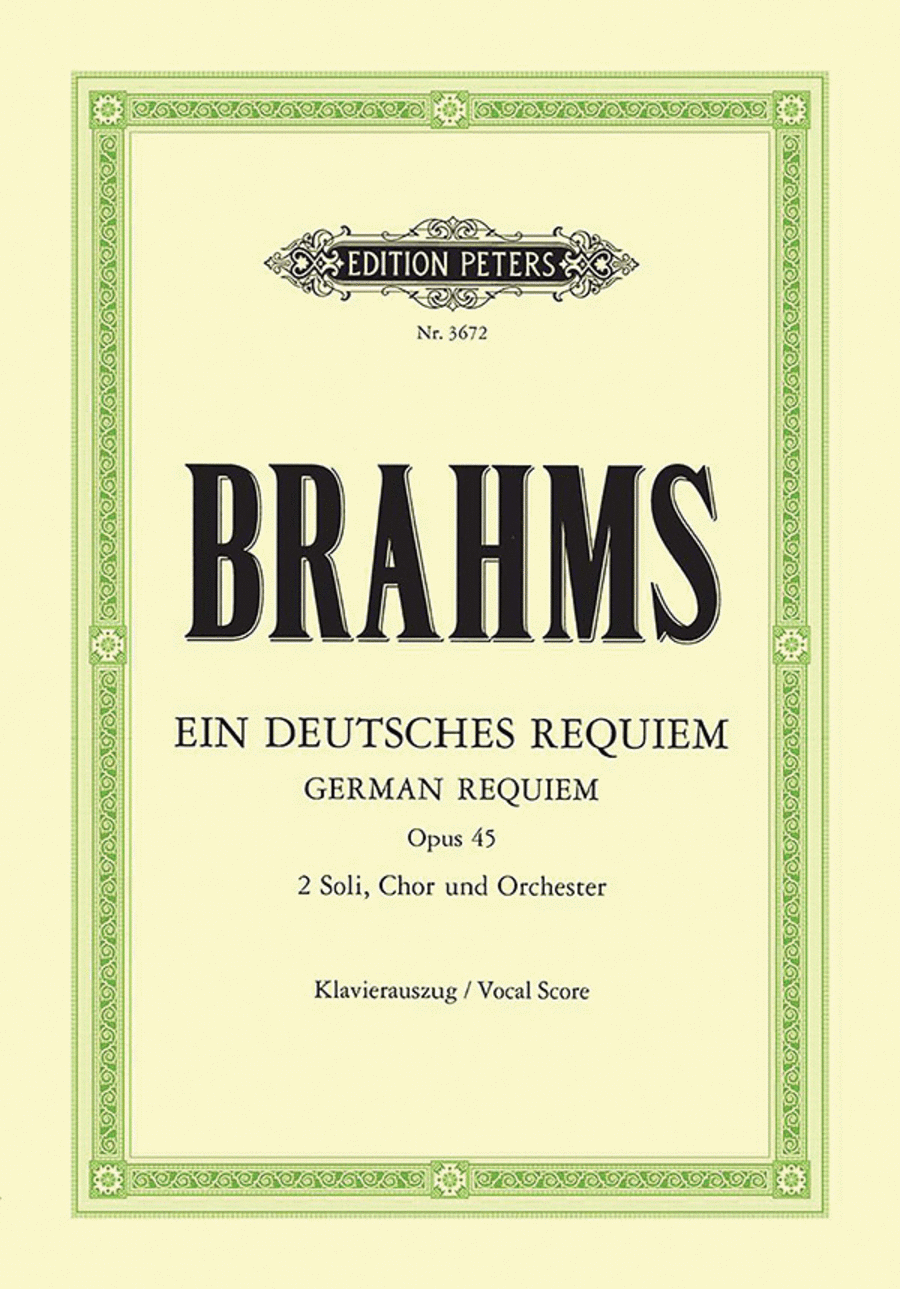 EDITION PETERS

Nr. 3672

BRAHMS

EIN DEUTSCHES REQUIEM
GERMAN REQUIEM
Opus 45
2 Soli, Chor und Orchester

Klavierauszug / Vocal Score